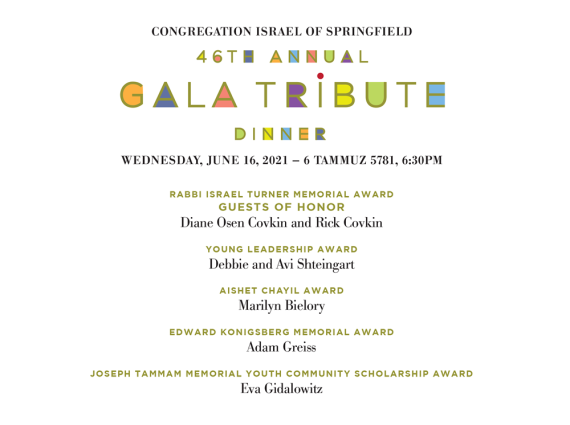 CONGREGATION ISRAEL OF SPRINGFIELD

46TH ANNUAL

GALA TRIBUTE

DINNER

WEDNESDAY, JUNE 16, 2021 – 6 TAMMUZ 5781, 6:30PM

RABBI ISRAEL TURNER MEMORIAL AWARD
GUESTS OF HONOR
Diane Osen Covkin and Rick Covkin

YOUNG LEADERSHIP AWARD
Debbie and Avi Shteingart

AISHET CHAYIL AWARD
Marilyn Bielory

EDWARD KONIGSBERG MEMORIAL AWARD
Adam Greiss

JOSEPH TAMMAM MEMORIAL YOUTH COMMUNITY SCHOLARSHIP AWARD
Eva Gidalowitz